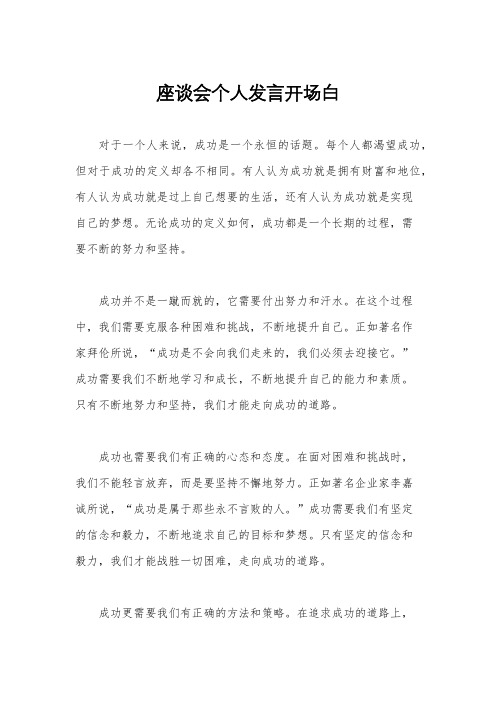 座谈会个人发言开场白

对于一个人来说，成功是一个永恒的话题。每个人都渴望成功，但对于成功的定义却各不相同。有人认为成功就是拥有财富和地位，有人认为成功就是过上自己想要的生活，还有人认为成功就是实现自己的梦想。无论成功的定义如何，成功都是一个长期的过程，需要不断的努力和坚持。

成功并不是一蹴而就的，它需要付出努力和汗水。在这个过程中，我们需要克服各种困难和挑战，不断地提升自己。正如著名作家拜伦所说，“成功是不会向我们走来的，我们必须去迎接它。”成功需要我们不断地学习和成长，不断地提升自己的能力和素质。只有不断地努力和坚持，我们才能走向成功的道路。

成功也需要我们有正确的心态和态度。在面对困难和挑战时，我们不能轻言放弃，而是要坚持不懈地努力。正如著名企业家李嘉诚所说，“成功是属于那些永不言败的人。”成功需要我们有坚定的信念和毅力，不断地追求自己的目标和梦想。只有坚定的信念和毅力，我们才能战胜一切困难，走向成功的道路。

成功更需要我们有正确的方法和策略。在追求成功的道路上，